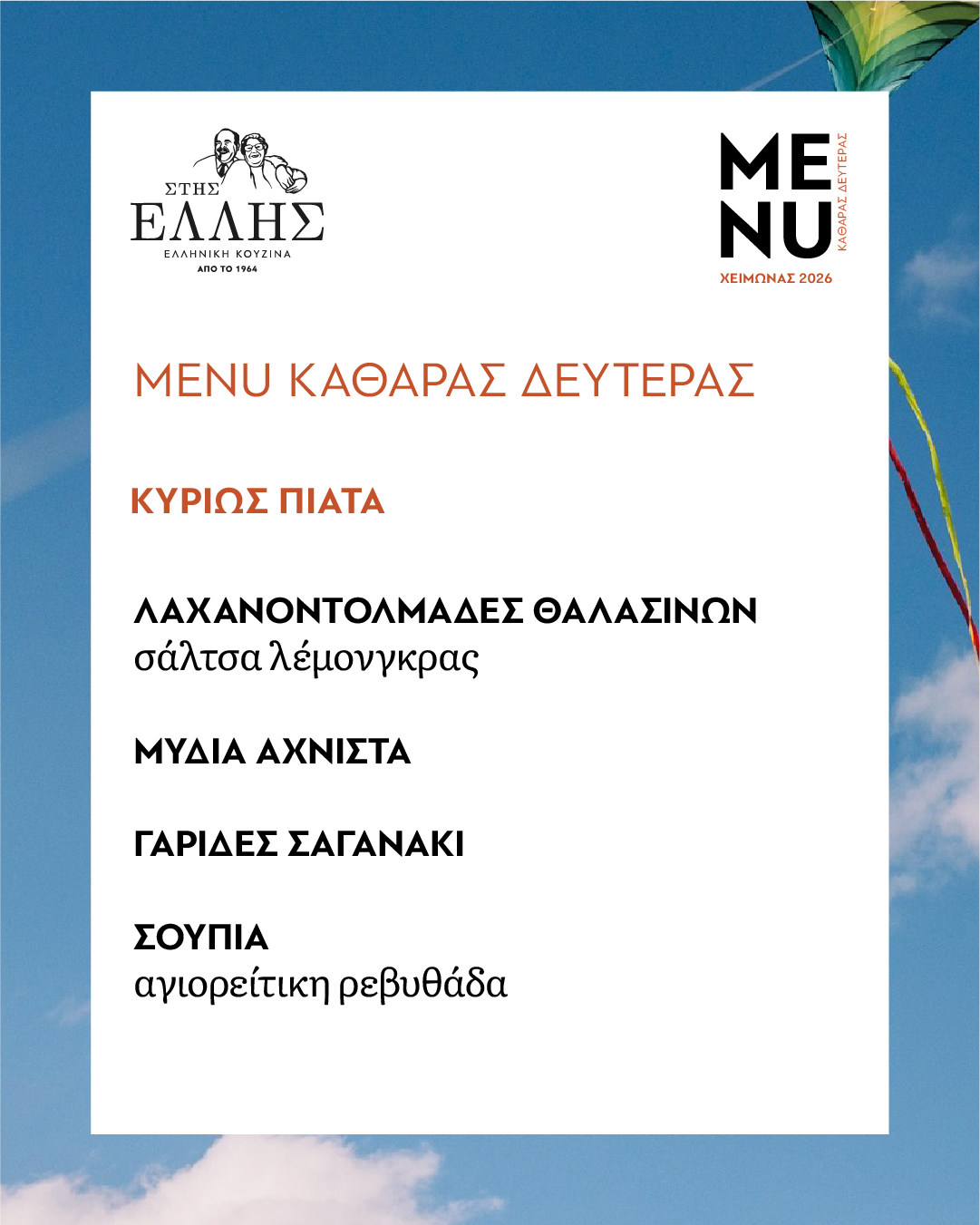 ΣΤΗΣ
ΕΛΛΗΣ
ΕΛΛΗΝΙΚΗ ΚΟΥΖΙΝΑ
ΑΠΟ ΤΟ 1964

ME
NU
ΚΑΘΑΡΑΣ ΔΕΥΤΕΡΑΣ
ΧΕΙΜΩΝΑΣ 2026

MENU ΚΑΘΑΡΑΣ ΔΕΥΤΕΡΑΣ

ΚΥΡΙΩΣ ΠΙΑΤΑ

ΛΑΧΑΝΟΝΤΟΛΜΑΔΕΣ ΘΑΛΑΣΙΝΩΝ
σάλτσα λέμονγκρας

ΜΥΔΙΑ ΑΧΝΙΣΤΑ

ΓΑΡΙΔΕΣ ΣΑΓΑΝΑΚΙ

ΣΟΥΠΙΑ
αγιορείτικη ρεβυθάδα